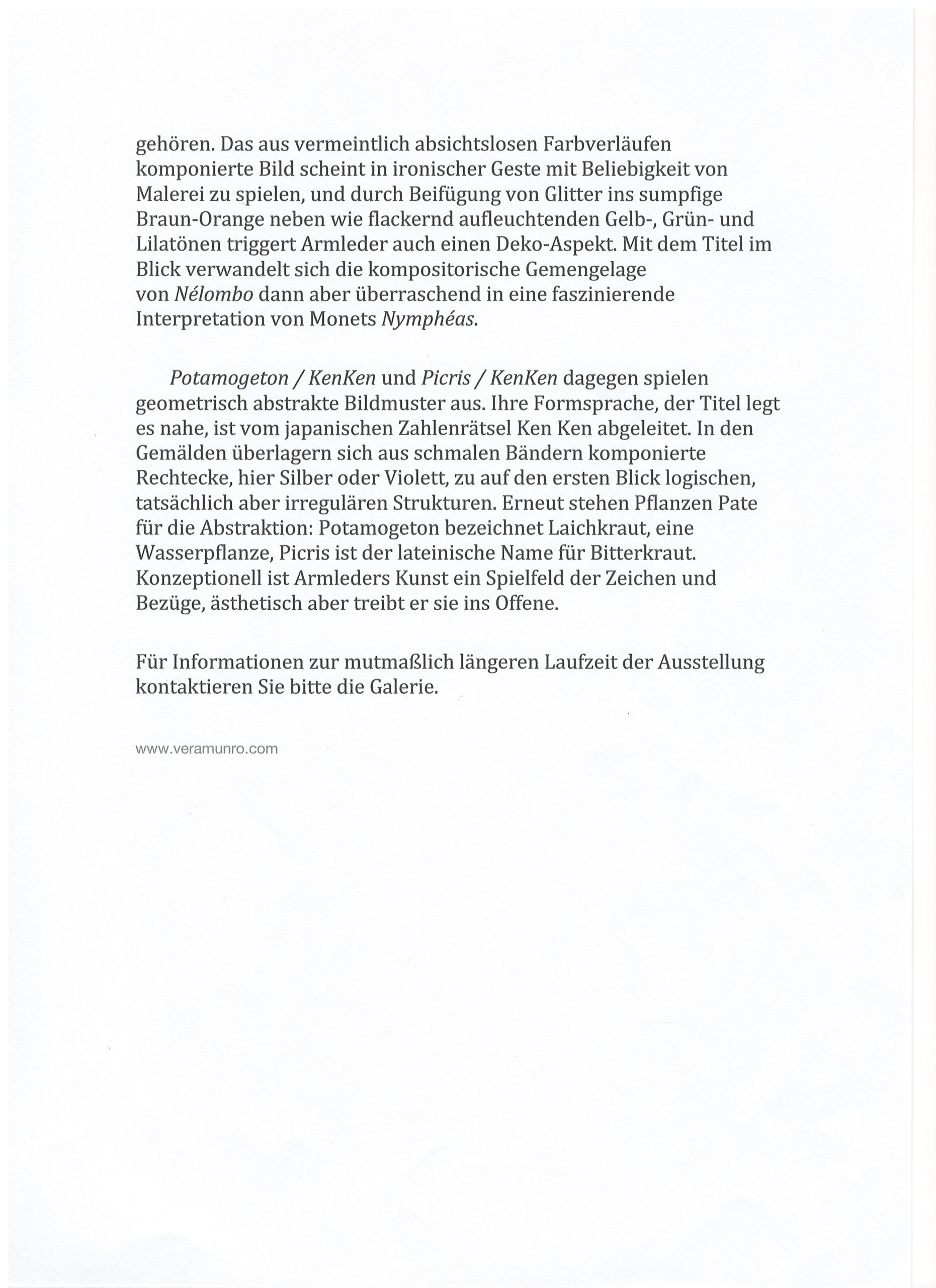 gehören. Das aus vermeintlich absichtslosen Farbverläufen komponierte Bild scheint in ironischer Geste mit Beliebigkeit von Malerei zu spielen, und durch Beifügung von Glitter ins sumpfige Braun-Orange neben wie flackernd aufleuchtenden Gelb-, Grün- und Lilatönen triggert Armleder auch einen Deko-Aspekt. Mit dem Titel im Blick verwandelt sich die kompositorische Gemengelage von Nélombo dann aber überraschend in eine faszinierende Interpretation von Monets Nymphéas.

Potamogeton / KenKen und Picris / KenKen dagegen spielen geometrisch abstrakte Bildmuster aus. Ihre Formsprache, der Titel legt es nahe, ist vom japanischen Zahlenrätsel Ken Ken abgeleitet. In den Gemälden überlagern sich aus schmalen Bändern komponierte Rechtecke, hier Silber oder Violett, zu auf den ersten Blick logischen, tatsächlich aber irregulären Strukturen. Erneut stehen Pflanzen Pate für die Abstraktion: Potamogeton bezeichnet Laichkraut, eine Wasserpflanze, Picris ist der lateinische Name für Bitterkraut. Konzeptionell ist Armleders Kunst ein Spielfeld der Zeichen und Bezüge, ästhetisch aber treibt er sie ins Offene.

Für Informationen zur mutmaßlich längeren Laufzeit der Ausstellung kontaktieren Sie bitte die Galerie.

www.veramunro.com